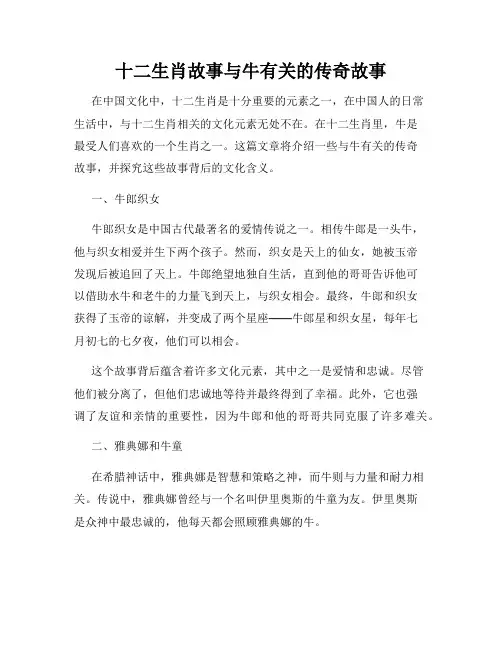 十二生肖故事与牛有关的传奇故事

在中国文化中，十二生肖是十分重要的元素之一，在中国人的日常生活中，与十二生肖相关的文化元素无处不在。在十二生肖里，牛是最受人们喜欢的一个生肖之一。这篇文章将介绍一些与牛有关的传奇故事，并探究这些故事背后的文化含义。

一、牛郎织女

牛郎织女是中国古代最著名的爱情传说之一。相传牛郎是一头牛，他与织女相爱并生下两个孩子。然而，织女是天上的仙女，她被玉帝发现后被追回了天上。牛郎绝望地独自生活，直到他的哥哥告诉他可以借助水牛和老牛的力量飞到天上，与织女相会。最终，牛郎和织女获得了玉帝的谅解，并变成了两个星座——牛郎星和织女星，每年七月初七的七夕夜，他们可以相会。

这个故事背后蕴含着许多文化元素，其中之一是爱情和忠诚。尽管他们被分离了，但他们忠诚地等待并最终得到了幸福。此外，它也强调了友谊和亲情的重要性，因为牛郎和他的哥哥共同克服了许多难关。

二、雅典娜和牛童

在希腊神话中，雅典娜是智慧和策略之神，而牛则与力量和耐力相关。传说中，雅典娜曾经与一个名叫伊里奥斯的牛童为友。伊里奥斯是众神中最忠诚的，他每天都会照顾雅典娜的牛。